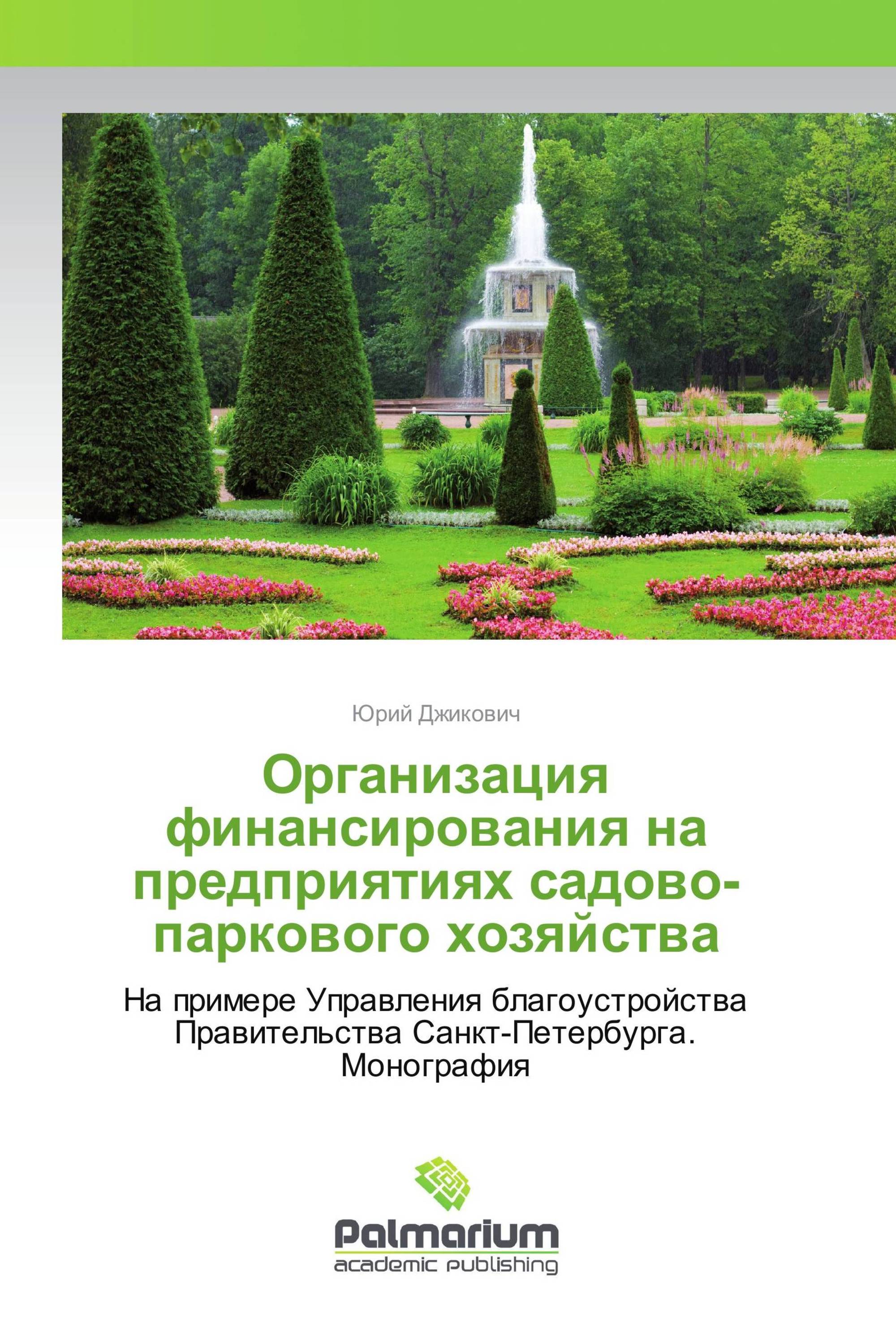 Юрий Джикович

Организация финансирования на предприятиях садово-паркового хозяйства

На примере Управления благоустройства Правительства Санкт-Петербурга. Монография

Palmarium
academic publishing